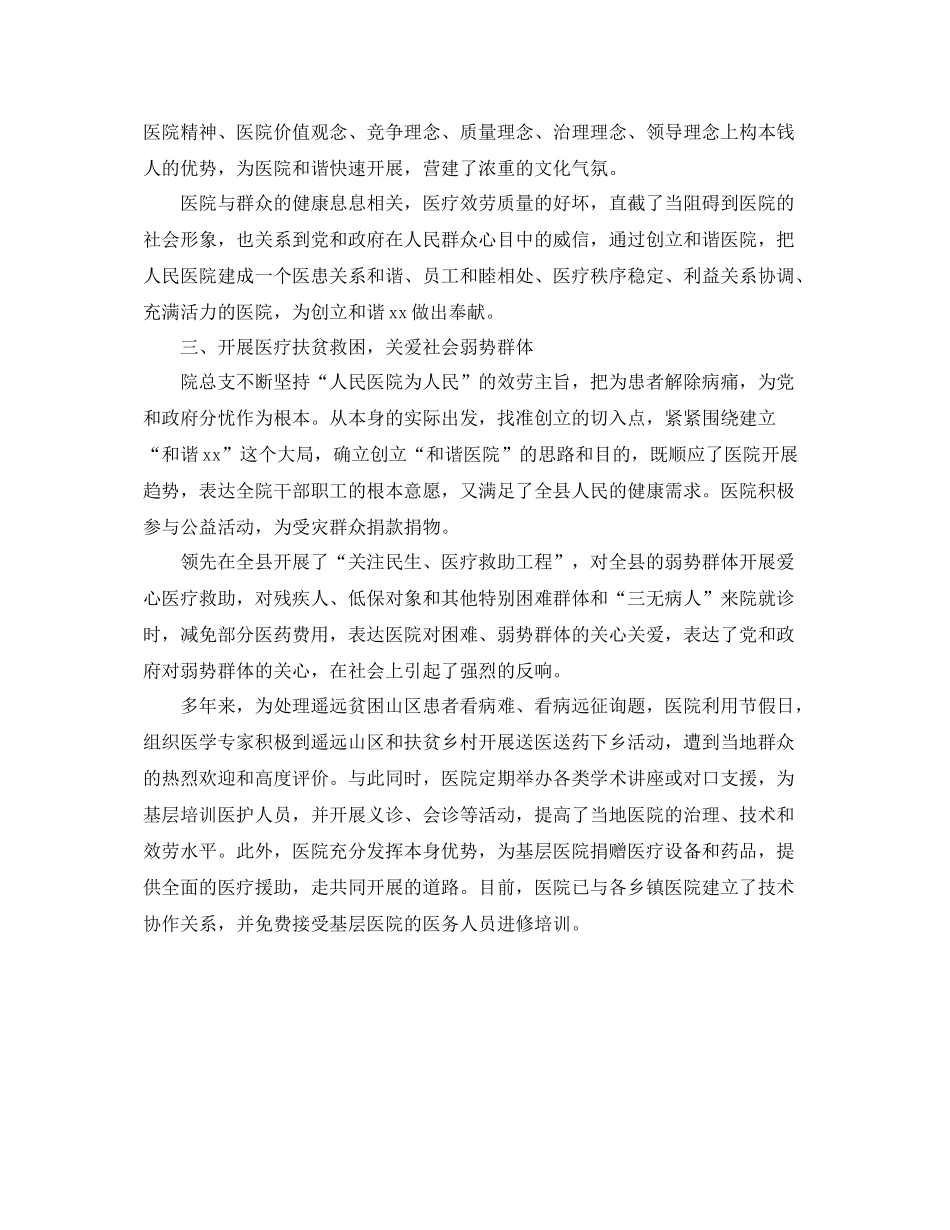 医院精神、医院价值观念、竞争理念、质量理念、治理理念、领导理念上构本钱人的优势，为医院和谐快速开展，营建了浓重的文化气氛。

医院与群众的健康息息相关，医疗效劳质量的好坏，直截了当阻碍到医院的社会形象，也关系到党和政府在人民群众心目中的威信，通过创立和谐医院，把人民医院建成一个医患关系和谐、员工和睦相处、医疗秩序稳定、利益关系协调、充满活力的医院，为创立和谐xx做出奉献。

三、开展医疗扶贫救困，关爱社会弱势群体

院总支不断坚持“人民医院为人民”的效劳主旨，把为患者解除病痛，为党和政府分忧作为根本。从本身的实际出发，找准创立的切入点，紧紧围绕建立“和谐xx”这个大局，确立创立“和谐医院”的思路和目的，既顺应了医院开展趋势，表达全院干部职工的根本意愿，又满足了全县人民的健康需求。医院积极参与公益活动，为受灾群众捐款捐物。

领先在全县开展了“关注民生、医疗救助工程”，对全县的弱势群体开展爱心医疗救助，对残疾人、低保对象和其他特别困难群体和“三无病人”来院就诊时，减免部分医药费用，表达医院对困难、弱势群体的关心关爱，表达了党和政府对弱势群体的关心，在社会上引起了强烈的反响。

多年来，为处理遥远贫困山区患者看病难、看病远征询题，医院利用节假日，组织医学专家积极到遥远山区和扶贫乡村开展送医送药下乡活动，遭到当地群众的热烈欢迎和高度评价。与此同时，医院定期举办各类学术讲座或对口支援，为基层培训医护人员，并开展义诊、会诊等活动，提高了当地医院的治理、技术和效劳水平。此外，医院充分发挥本身优势，为基层医院捐赠医疗设备和药品，提供全面的医疗援助，走共同开展的道路。目前，医院已与各乡镇医院建立了技术协作关系，并免费接受基层医院的医务人员进修培训。